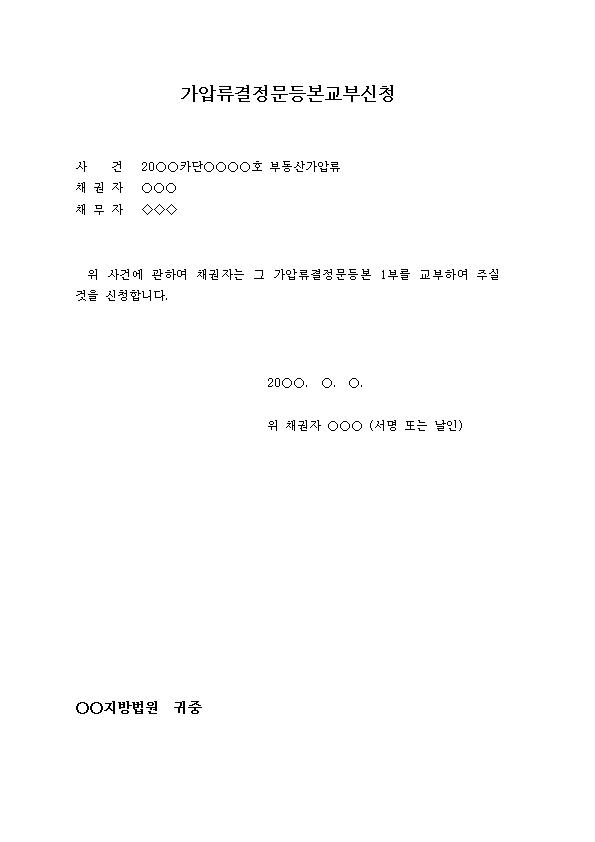 가압류결정문등본교부신청

사　건　20○○카단○○○○호 부동산가압류
채 권 자　○○○
채 무 자　◇◇◇

위 사건에 관하여 채권자는 그 가압류결정문등본 1부를 교부하여 주실 것을 신청합니다.

20○○. ○. ○.

위 채권자 ○○○ (서명 또는 날인)

○○지방법원 귀중